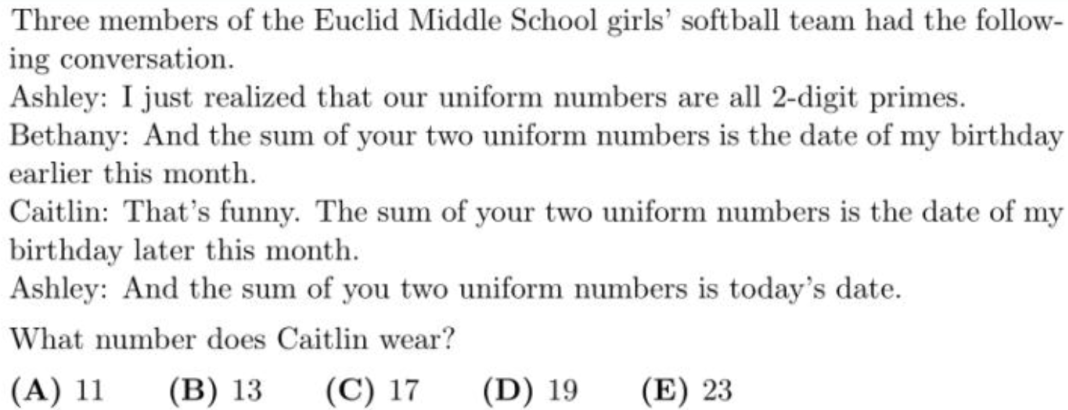 Three members of the Euclid Middle School girls' softball team had the following conversation.

Ashley: I just realized that our uniform numbers are all 2-digit primes.

Bethany: And the sum of your two uniform numbers is the date of my birthday earlier this month.

Caitlin: That's funny. The sum of your two uniform numbers is the date of my birthday later this month.

Ashley: And the sum of you two uniform numbers is today's date.

What number does Caitlin wear?

(A) 11  (B) 13  (C) 17  (D) 19  (E) 23